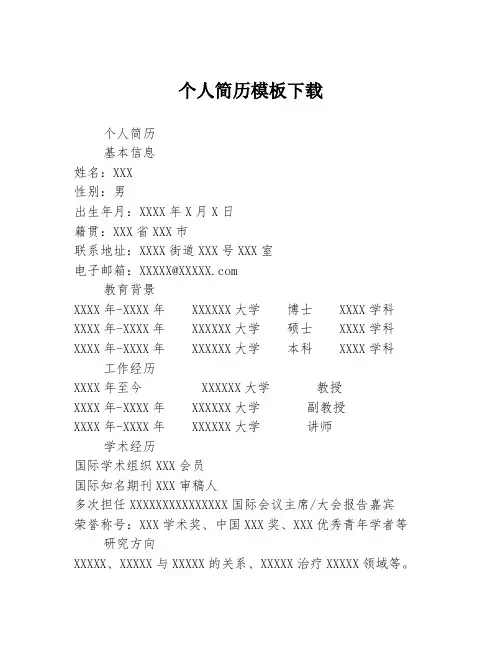 个人简历模板下载

个人简历

基本信息

姓名：XXX

性别：男

出生年月：XXXX 年 X 月 X 日

籍贯：XXX 省 XXX 市

联系地址：XXXX 街道 XXX 号 XXX 室

电子邮箱：XXXXX@XXXXX.com

教育背景

XXXX 年-XXXX 年 XXXXXX 大学 博士 XXXX 学科

XXXX 年-XXXX 年 XXXXXX 大学 硕士 XXXX 学科

XXXX 年-XXXX 年 XXXXXX 大学 本科 XXXX 学科

工作经历

XXXX 年至今 XXXXXX 大学 教授

XXXX 年-XXXX 年 XXXXXX 大学 副教授

XXXX 年-XXXX 年 XXXXXX 大学 讲师

学术经历

国际学术组织 XXX 会员

国际知名期刊 XXX 审稿人

多次担任 XXXXXXXXXXXXXXX 国际会议主席/大会报告嘉宾

荣誉称号：XXX 学术奖、中国 XXX 奖、XXX 优秀青年学者等

研究方向

XXXXX、XXXXX 与 XXXXX 的关系、XXXXX 治疗 XXXXX 领域等。